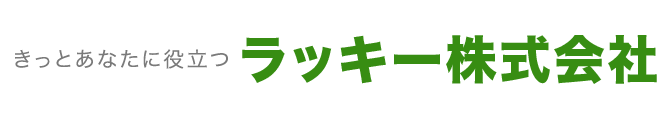 きっとあなたに役立つ ラッキー株式会社